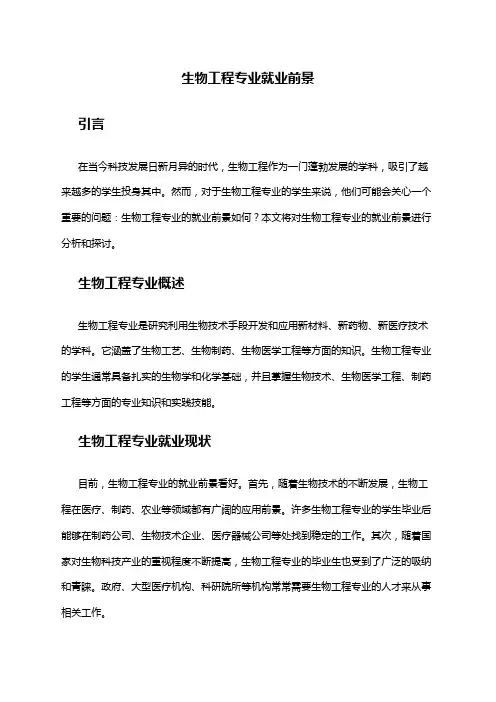 生物工程专业就业前景

引言

在当今科技发展日新月异的时代，生物工程作为一门蓬勃发展的学科，吸引了越来越多的学生投身其中。然而，对于生物工程专业的学生来说，他们可能会关心一个重要的问题：生物工程专业的就业前景如何？本文将对生物工程专业的就业前景进行分析和探讨。

生物工程专业概述

生物工程专业是研究利用生物技术手段开发和应用新材料、新药物、新医疗技术的学科。它涵盖了生物工艺、生物制药、生物医学工程等方面的知识。生物工程专业的学生通常具备扎实的生物学和化学基础，并且掌握生物技术、生物医学工程、制药工程等方面的专业知识和实践技能。

生物工程专业就业现状

目前，生物工程专业的就业前景看好。首先，随着生物技术的不断发展，生物工程在医疗、制药、农业等领域都有广阔的应用前景。许多生物工程专业的学生毕业后能够在制药公司、生物技术企业、医疗器械公司等处找到稳定的工作。其次，随着国家对生物科技产业的重视程度不断提高，生物工程专业的毕业生也受到了广泛的吸纳和青睐。政府、大型医疗机构、科研院所等机构常常需要生物工程专业的人才来从事相关工作。